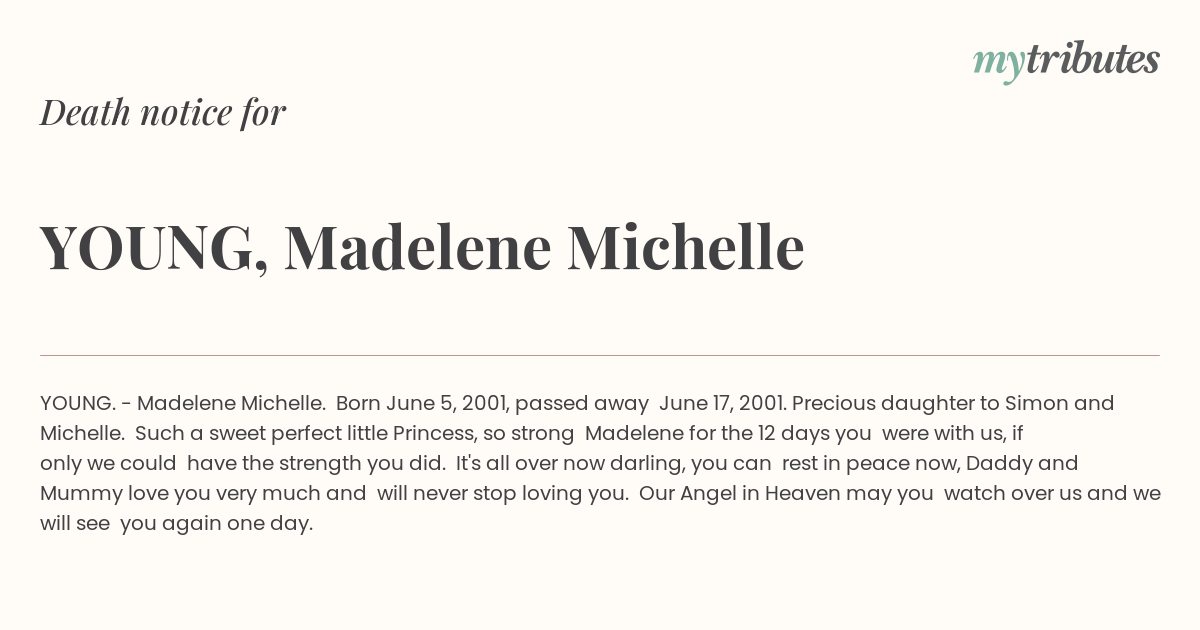 mytributes

Death notice for

YOUNG, Madelene Michelle

YOUNG. - Madelene Michelle. Born June 5, 2001, passed away June 17, 2001. Precious daughter to Simon and Michelle. Such a sweet perfect little Princess, so strong Madelene for the 12 days you were with us, if only we could have the strength you did. It's all over now darling, you can rest in peace now, Daddy and Mummy love you very much and will never stop loving you. Our Angel in Heaven may you watch over us and we will see you again one day.